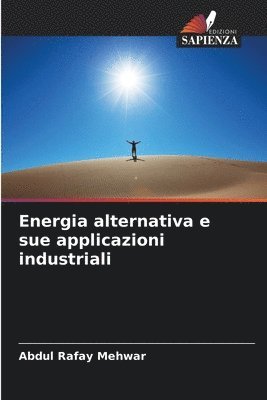 EDIZIONI
SAPIENZA

Energia alternativa e sue applicazioni industriali

Abdul Rafay Mehwar